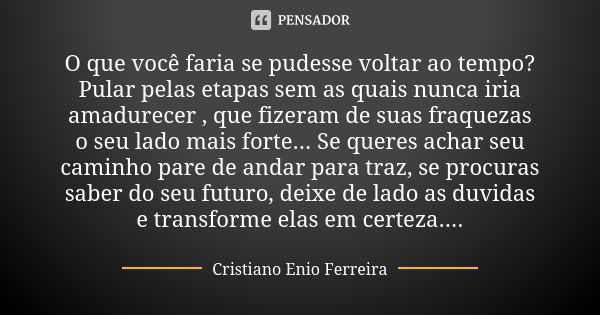 PENSADOR

O que você faria se pudesse voltar ao tempo? Pular pelas etapas sem as quais nunca iria amadurecer , que fizeram de suas fraquezas o seu lado mais forte... Se queres achar seu caminho pare de andar para traz, se procuras saber do seu futuro, deixe de lado as duvidas e transforme elas em certeza....

Cristiano Enio Ferreira